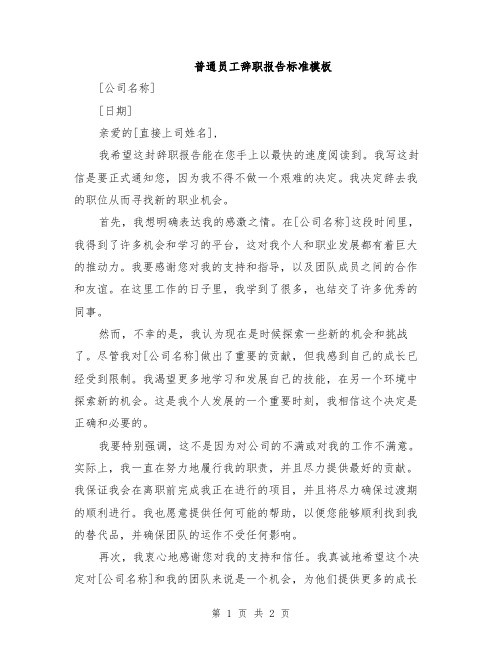 普通员工辞职报告标准模板

[公司名称]

[日期]

亲爱的[直接上司姓名]，

我希望这封辞职报告能在您手上以最快的速度阅读到。我写这封信是要正式通知您，因为我不得不做一个艰难的决定。我决定辞去我的职位从而寻找新的职业机会。

首先，我想明确表达我的感激之情。在[公司名称]这段时间里，我得到了许多机会和学习的平台，这对我个人和职业发展都有着巨大的推动力。我要感谢您对我的支持和指导，以及团队成员之间的合作和友谊。在这里工作的日子里，我学到了很多，也结交了许多优秀的同事。

然而，不幸的是，我认为现在是时候探索一些新的机会和挑战了。尽管我对[公司名称]做出了重要的贡献，但我感到自己的成长已经受到限制。我渴望更多地学习和发展自己的技能，在另一个环境中探索新的机会。这是我个人发展的一个重要时刻，我相信这个决定是正确和必要的。

我要特别强调，这不是因为对公司的不满或对我的工作不满意。实际上，我一直在努力地履行我的职责，并且尽力提供最好的贡献。我保证我会在离职前完成我正在进行的项目，并且将尽力确保过渡期的顺利进行。我也愿意提供任何可能的帮助，以便您能够顺利找到我的替代品，并确保团队的运作不受任何影响。

再次，我衷心地感谢您对我的支持和信任。我真诚地希望这个决定对[公司名称]和我的团队来说是一个机会，为他们提供更多的成长

第 1 页 共 2 页